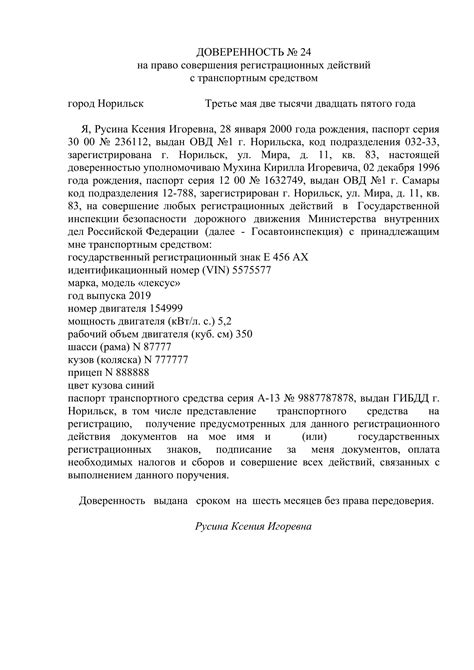 ДОВЕРЕННОСТЬ № 24
на право совершения регистрационных действий
с транспортным средством

город Норильск Третье мая две тысячи двадцать пятого года

Я, Русина Ксения Игоревна, 28 января 2000 года рождения, паспорт серия 30 00 № 236112, выдан ОВД №1 г. Норильска, код подразделения 032-33, зарегистрирована г. Норильск, ул. Мира, д. 11, кв. 83, настоящей доверенностью уполномочиваю Мухина Кирилла Игоревича, 02 декабря 1996 года рождения, паспорт серия 12 00 № 1632749, выдан ОВД №1 г. Самары код подразделения 12-788, зарегистрирован г. Норильск, ул. Мира, д. 11, кв. 83, на совершение любых регистрационных действий в Государственной инспекции безопасности дорожного движения Министерства внутренних дел Российской Федерации (далее - Госавтоинспекция) с принадлежащим мне транспортным средством:
государственный регистрационный знак Е 456 АХ
идентификационный номер (VIN) 5575577
марка, модель «лексус»
год выпуска 2019
номер двигателя 154999
мощность двигателя (кВт/л. с.) 5,2
рабочий объем двигателя (куб. см) 350
шасси (рама) N 87777
кузов (коляска) N 777777
прицеп N 888888
цвет кузова синий
паспорт транспортного средства серия А-13 № 9887787878, выдан ГИБДД г. Норильск, в том числе представление транспортного средства на регистрацию, получение предусмотренных для данного регистрационного действия документов на мое имя и (или) государственных регистрационных знаков, подписание за меня документов, оплата необходимых налогов и сборов и совершение всех действий, связанных с выполнением данного поручения.

Доверенность выдана сроком на шесть месяцев без права передоверия.

Русина Ксения Игоревна